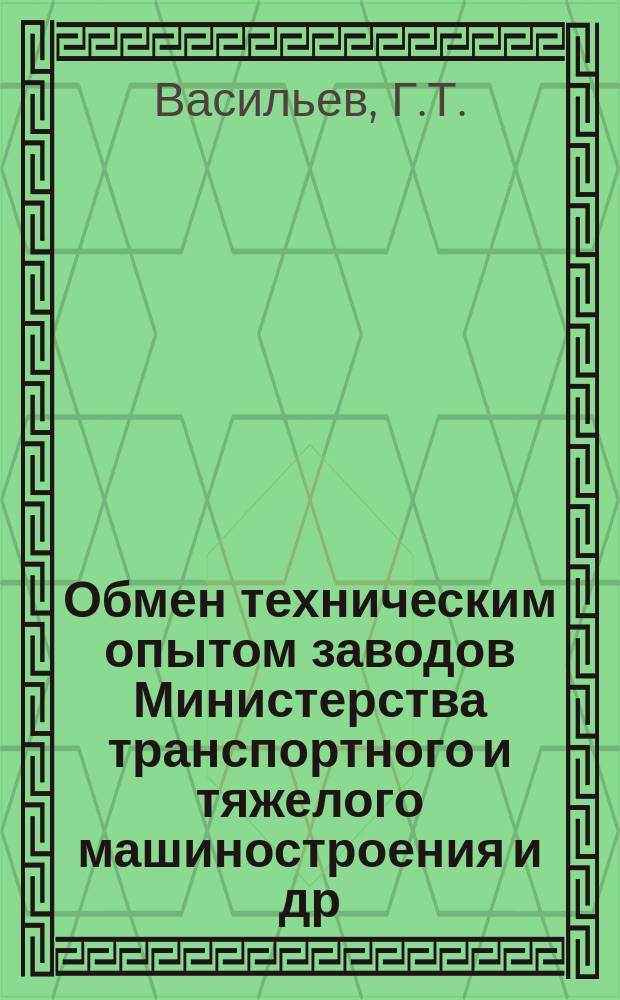 Васильев, Г.Т.

Обмен техническим опытом заводов Министерства транспортного и тяжелого машиностроения и др